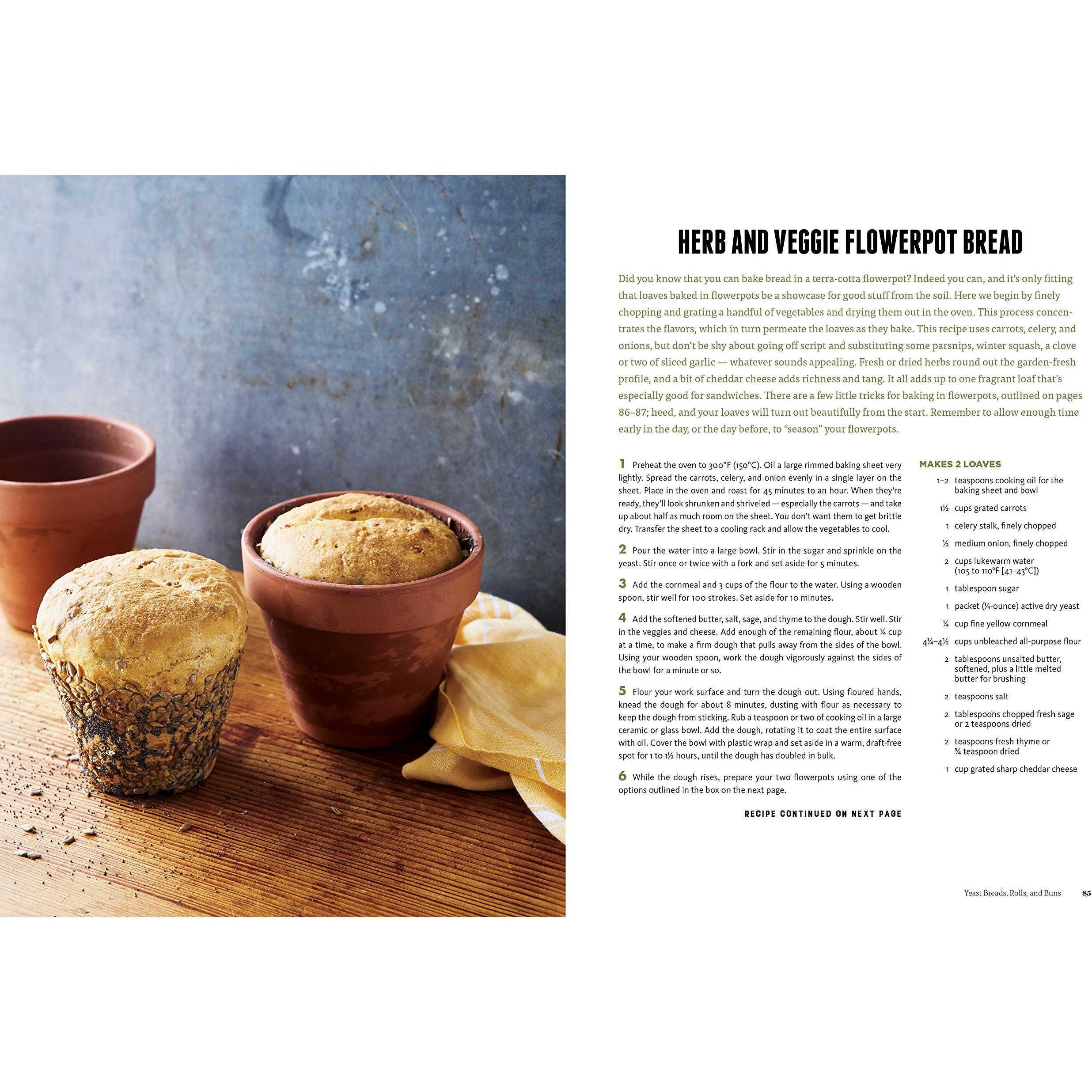 HERB AND VEGGIE FLOWERPOT BREAD

Did you know that you can bake bread in a terra-cotta flowerpot? Indeed you can, and it's only fitting that loaves baked in flowerpots be a showcase for good stuff from the soil. Here we begin by finely chopping and grating a handful of vegetables and drying them out in the oven. This process concentrates the flavors, which in turn permeate the loaves as they bake. This recipe uses carrots, celery, and onions, but don't be shy about going off script and substituting some parsnips, winter squash, a clove or two of sliced garlic — whatever sounds appealing. Fresh or dried herbs round out the garden-fresh profile, and a bit of cheddar cheese adds richness and tang. It all adds up to one fragrant loaf that's especially good for sandwiches. There are a few little tricks for baking in flowerpots, outlined on pages 86–87; heed, and your loaves will turn out beautifully from the start. Remember to allow enough time early in the day, or the day before, to "season" your flowerpots.

1 Preheat the oven to 300°F (150°C). Oil a large rimmed baking sheet very lightly. Spread the carrots, celery, and onion evenly in a single layer on the sheet. Place in the oven and roast for 45 minutes to an hour. When they're ready, they'll look shrunken and shriveled — especially the carrots — and take up about half as much room on the sheet. You don't want them to get brittle dry. Transfer the sheet to a cooling rack and allow the vegetables to cool.

2 Pour the water into a large bowl. Stir in the sugar and sprinkle on the yeast. Stir once or twice with a fork and set aside for 5 minutes.

3 Add the cornmeal and 3 cups of the flour to the water. Using a wooden spoon, stir well for 100 strokes. Set aside for 10 minutes.

4 Add the softened butter, salt, sage, and thyme to the dough. Stir well. Stir in the veggies and cheese. Add enough of the remaining flour, about ¼ cup at a time, to make a firm dough that pulls away from the sides of the bowl. Using your wooden spoon, work the dough vigorously against the sides of the bowl for a minute or so.

5 Flour your work surface and turn the dough out. Using floured hands, knead the dough for about 8 minutes, dusting with flour as necessary to keep the dough from sticking. Rub a teaspoon or two of cooking oil in a large ceramic or glass bowl. Add the dough, rotating it to coat the entire surface with oil. Cover the bowl with plastic wrap and set aside in a warm, draft-free spot for 1 to 1½ hours, until the dough has doubled in bulk.

6 While the dough rises, prepare your two flowerpots using one of the options outlined in the box on the next page.

RECIPE CONTINUED ON NEXT PAGE

MAKES 2 LOAVES

1–2 teaspoons cooking oil for the baking sheet and bowl
1½ cups grated carrots
1 celery stalk, finely chopped
½ medium onion, finely chopped
2 cups lukewarm water (105 to 110°F [41–43°C])
1 tablespoon sugar
1 packet (¼-ounce) active dry yeast
¼ cup fine yellow cornmeal
4¼–4½ cups unbleached all-purpose flour
2 tablespoons unsalted butter, softened, plus a little melted butter for brushing
2 teaspoons salt
2 tablespoons chopped fresh sage or 2 teaspoons dried
2 teaspoons fresh thyme or ¾ teaspoon dried
1 cup grated sharp cheddar cheese

Yeast Breads, Rolls, and Buns 85